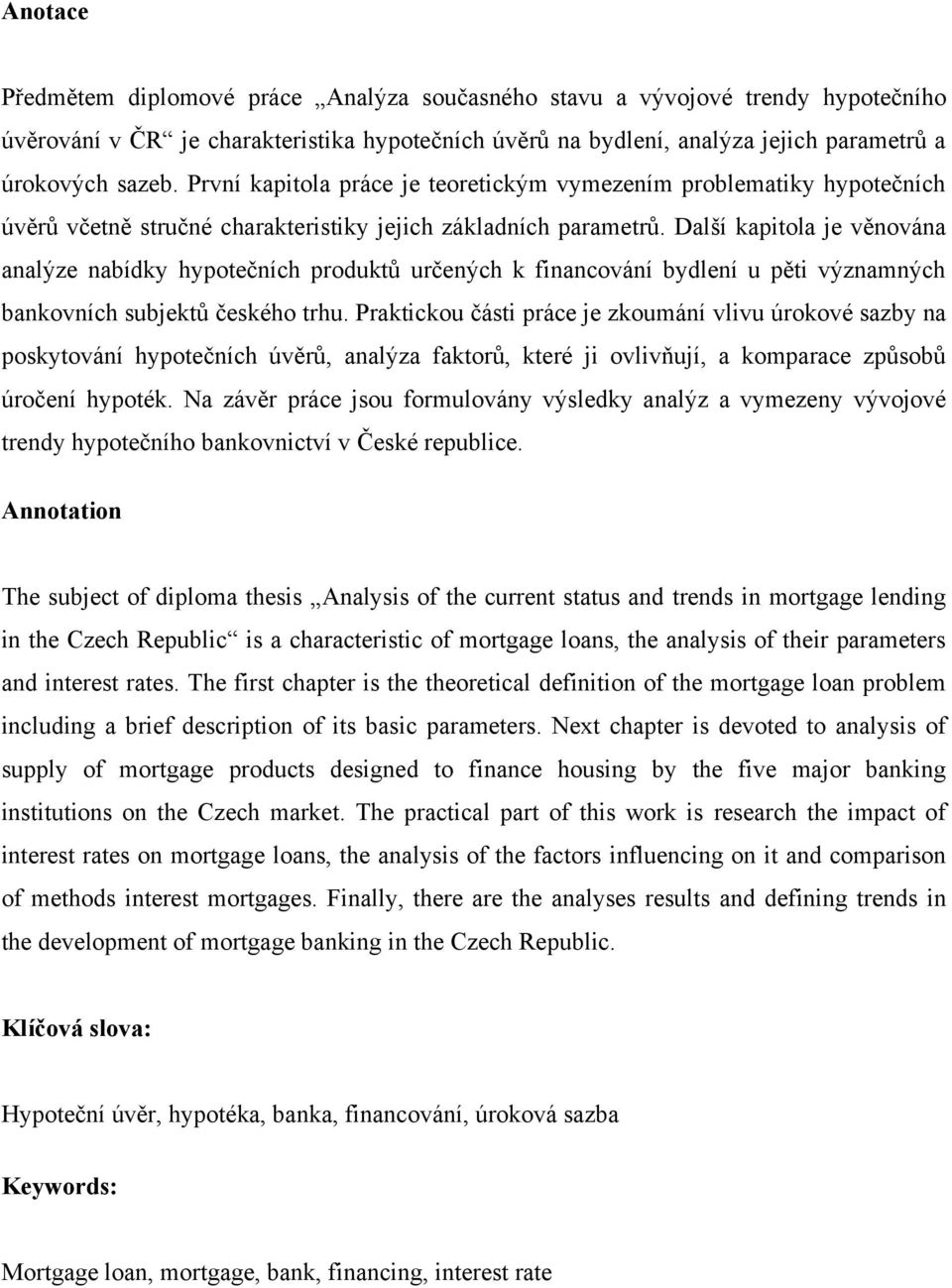 Anotace

Předmětem diplomové práce „Analýza současného stavu a vývojové trendy hypotečního úvěrování v ČR“ je charakteristika hypotečních úvěrů na bydlení, analýza jejich parametrů a úrokových sazeb. První kapitola práce je teoretickým vymezením problematiky hypotečních úvěrů včetně stručné charakteristiky jejich základních parametrů. Další kapitola je věnována analýze nabídky hypotečních produktů určených k financování bydlení u pěti významných bankovních subjektů českého trhu. Praktickou části práce je zkoumání vlivu úrokové sazby na poskytování hypotečních úvěrů, analýza faktorů, které ji ovlivňují, a komparace způsobů úročení hypoték. Na závěr práce jsou formulovány výsledky analýz a vymezeny vývojové trendy hypotečního bankovnictví v České republice.

Annotation

The subject of diploma thesis „Analysis of the current status and trends in mortgage lending in the Czech Republic“ is a characteristic of mortgage loans, the analysis of their parameters and interest rates. The first chapter is the theoretical definition of the mortgage loan problem including a brief description of its basic parameters. Next chapter is devoted to analysis of supply of mortgage products designed to finance housing by the five major banking institutions on the Czech market. The practical part of this work is research the impact of interest rates on mortgage loans, the analysis of the factors influencing on it and comparison of methods interest mortgages. Finally, there are the analyses results and defining trends in the development of mortgage banking in the Czech Republic.

Klíčová slova:

Hypoteční úvěr, hypotéka, banka, financování, úroková sazba

Keywords:

Mortgage loan, mortgage, bank, financing, interest rate